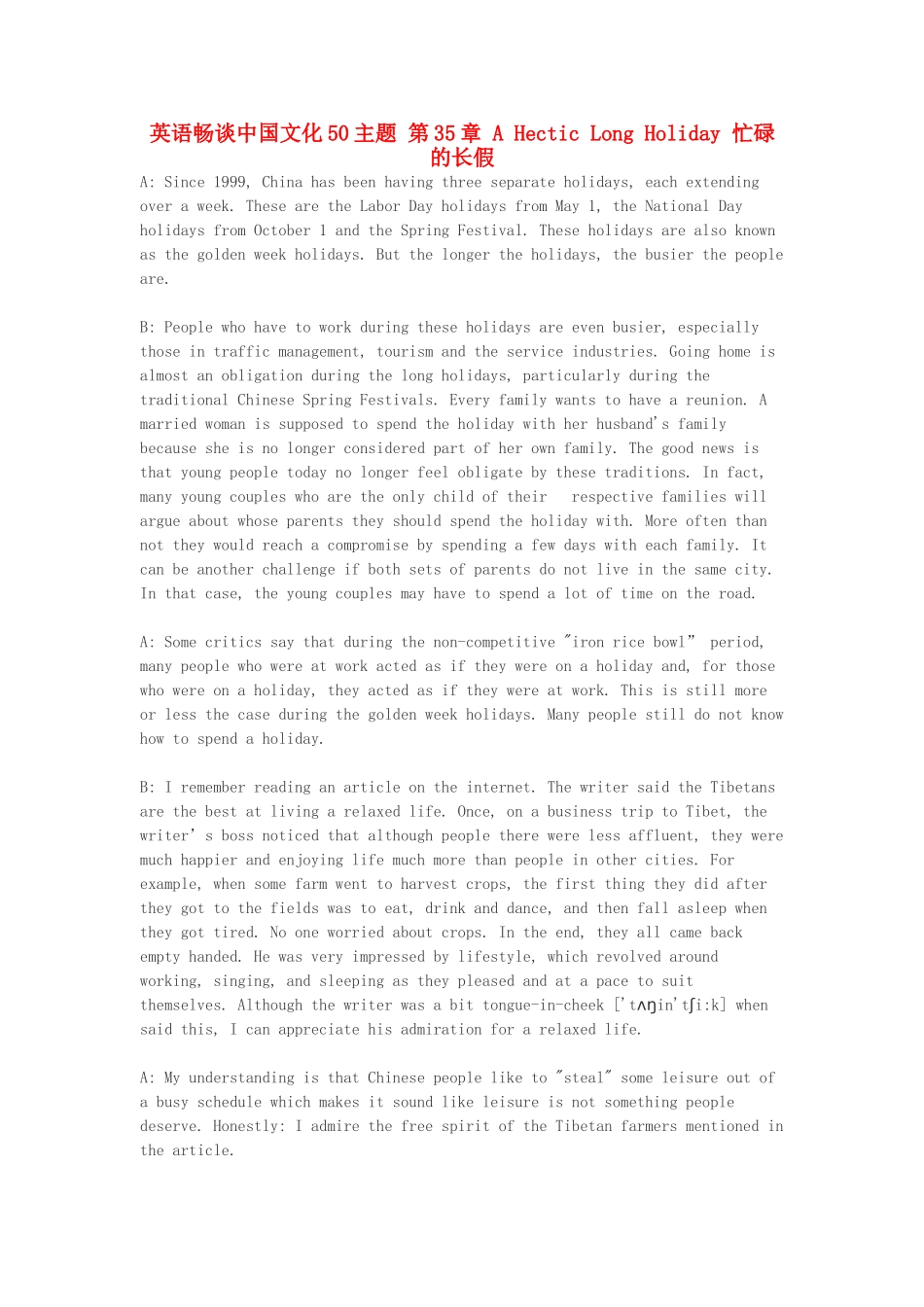 英语畅谈中国文化50主题 第35章 A Hectic Long Holiday 忙碌的长假

A: Since 1999, China has been having three separate holidays, each extending over a week. These are the Labor Day holidays from May 1, the National Day holidays from October 1 and the Spring Festival. These holidays are also known as the golden week holidays. But the longer the holidays, the busier the people are.

B: People who have to work during these holidays are even busier, especially those in traffic management, tourism and the service industries. Going home is almost an obligation during the long holidays, particularly during the traditional Chinese Spring Festivals. Every family wants to have a reunion. A married woman is supposed to spend the holiday with her husband's family because she is no longer considered part of her own family. The good news is that young people today no longer feel obligate by these traditions. In fact, many young couples who are the only child of their respective families will argue about whose parents they should spend the holiday with. More often than not they would reach a compromise by spending a few days with each family. It can be another challenge if both sets of parents do not live in the same city. In that case, the young couples may have to spend a lot of time on the road.

A: Some critics say that during the non-competitive "iron rice bowl" period, many people who were at work acted as if they were on a holiday and, for those who were on a holiday, they acted as if they were at work. This is still more or less the case during the golden week holidays. Many people still do not know how to spend a holiday.

B: I remember reading an article on the internet. The writer said the Tibetans are the best at living a relaxed life. Once, on a business trip to Tibet, the writer' s boss noticed that although people there were less affluent, they were much happier and enjoying life much more than people in other cities. For example, when some farm went to harvest crops, the first thing they did after they got to the fields was to eat, drink and dance, and then fall asleep when they got tired. No one worried about crops. In the end, they all came back empty handed. He was very impressed by lifestyle, which revolved around working, singing, and sleeping as they pleased and at a pace to suit themselves. Although the writer was a bit tongue-in-cheek ['tʌŋin'tʃi:k] when said this, I can appreciate his admiration for a relaxed life.

A: My understanding is that Chinese people like to "steal" some leisure out of a busy schedule which makes it sound like leisure is not something people deserve. Honestly: I admire the free spirit of the Tibetan farmers mentioned in the article.